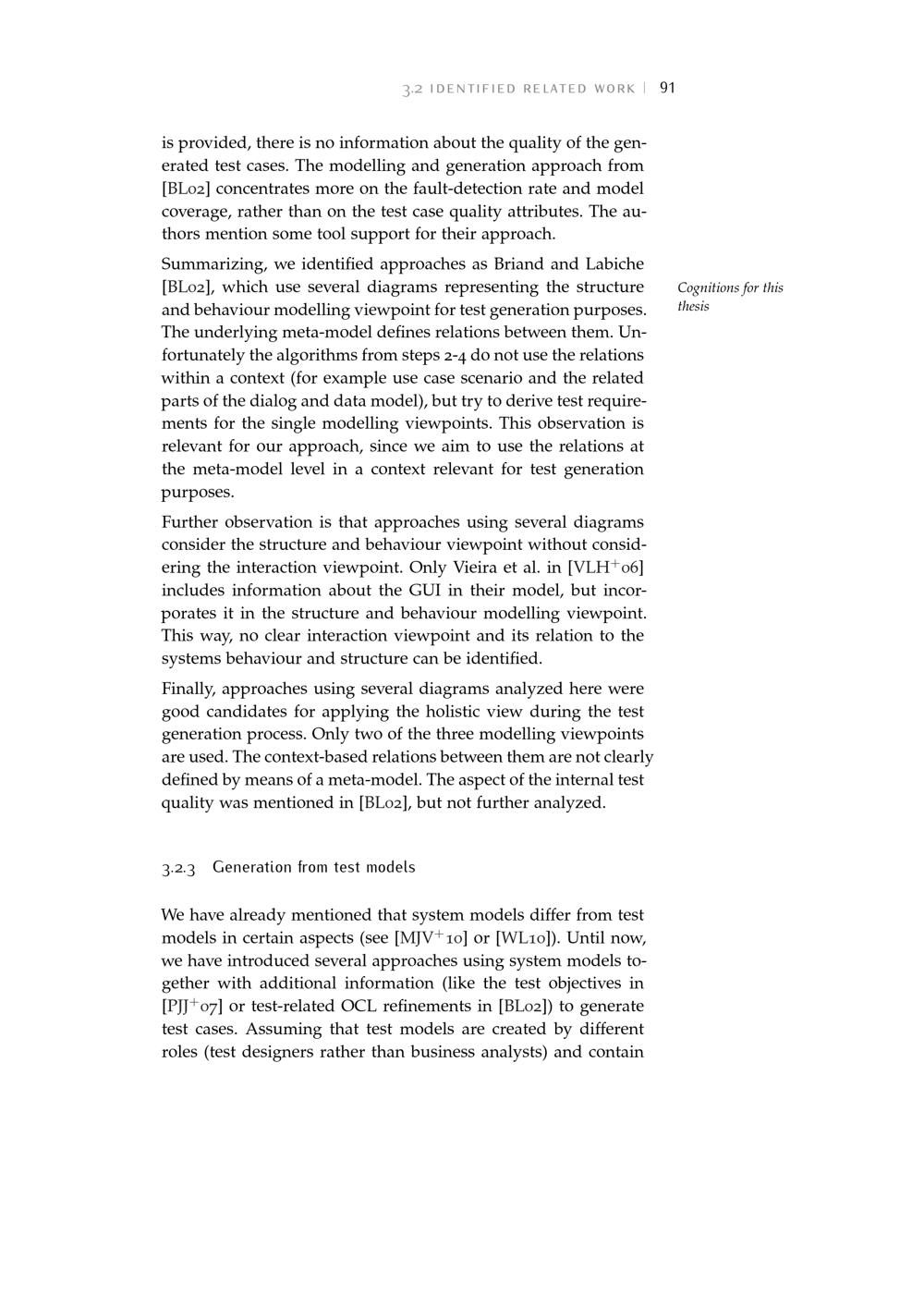 3.2 IDENTIFIED RELATED WORK | 91

is provided, there is no information about the quality of the generated test cases. The modelling and generation approach from [BL02] concentrates more on the fault-detection rate and model coverage, rather than on the test case quality attributes. The authors mention some tool support for their approach.

Summarizing, we identified approaches as Briand and Labiche [BL02], which use several diagrams representing the structure and behaviour modelling viewpoint for test generation purposes. The underlying meta-model defines relations between them. Unfortunately the algorithms from steps 2-4 do not use the relations within a context (for example use case scenario and the related parts of the dialog and data model), but try to derive test requirements for the single modelling viewpoints. This observation is relevant for our approach, since we aim to use the relations at the meta-model level in a context relevant for test generation purposes.

Cognitions for this thesis

Further observation is that approaches using several diagrams consider the structure and behaviour viewpoint without considering the interaction viewpoint. Only Vieira et al. in [VLH$^+$06] includes information about the GUI in their model, but incorporates it in the structure and behaviour modelling viewpoint. This way, no clear interaction viewpoint and its relation to the systems behaviour and structure can be identified.

Finally, approaches using several diagrams analyzed here were good candidates for applying the holistic view during the test generation process. Only two of the three modelling viewpoints are used. The context-based relations between them are not clearly defined by means of a meta-model. The aspect of the internal test quality was mentioned in [BL02], but not further analyzed.

3.2.3 Generation from test models

We have already mentioned that system models differ from test models in certain aspects (see [MJV$^+$10] or [WL10]). Until now, we have introduced several approaches using system models together with additional information (like the test objectives in [PJJ$^+$07] or test-related OCL refinements in [BL02]) to generate test cases. Assuming that test models are created by different roles (test designers rather than business analysts) and contain